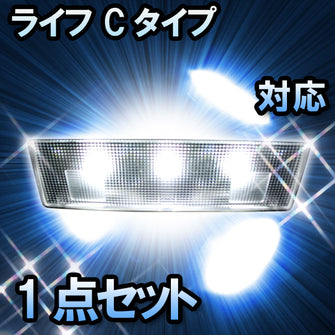 ライフ C タイプ

対応

1点セット